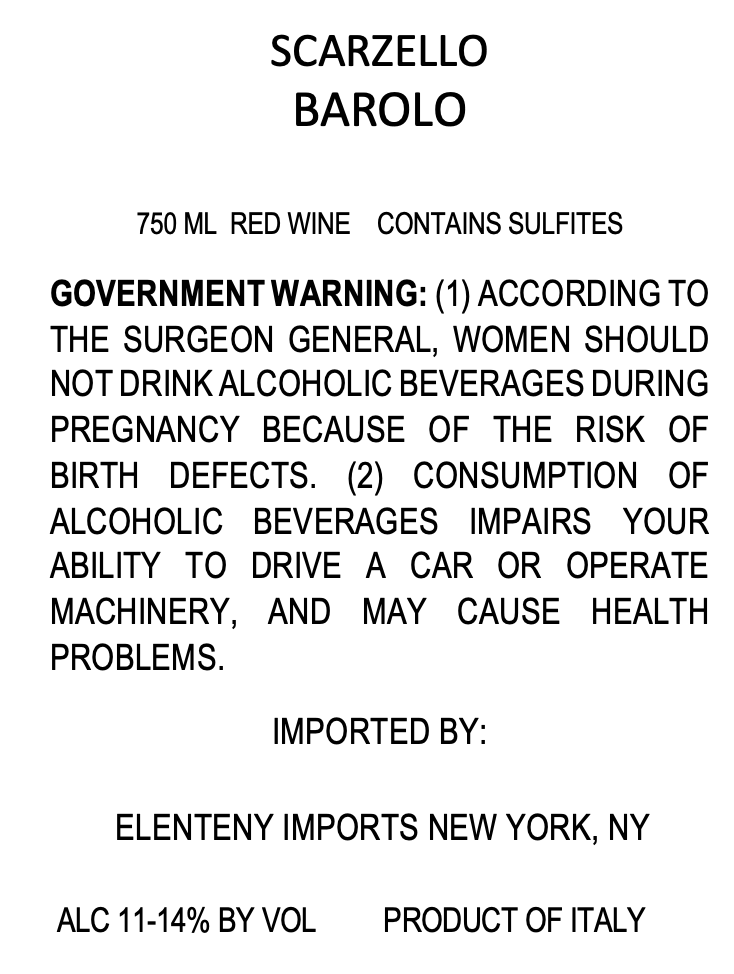 SCARZELLO
BAROLO

750 ML RED WINE CONTAINS SULFITES

GOVERNMENT WARNING: (1) ACCORDING TO THE SURGEON GENERAL, WOMEN SHOULD NOT DRINK ALCOHOLIC BEVERAGES DURING PREGNANCY BECAUSE OF THE RISK OF BIRTH DEFECTS. (2) CONSUMPTION OF ALCOHOLIC BEVERAGES IMPAIRS YOUR ABILITY TO DRIVE A CAR OR OPERATE MACHINERY, AND MAY CAUSE HEALTH PROBLEMS.

IMPORTED BY:

ELENTENY IMPORTS NEW YORK, NY

ALC 11-14% BY VOL PRODUCT OF ITALY